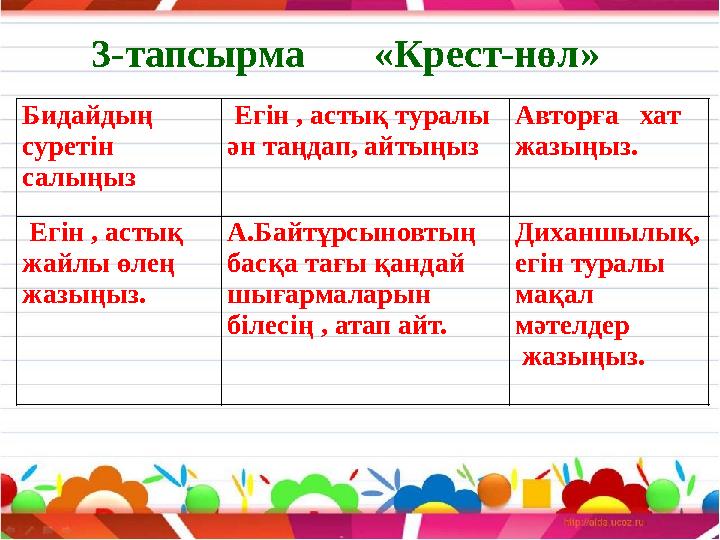 3-тапсырма «Крест-нөл»

| Бидайдың суретін салыңыз | Егін , астық туралы ән таңдап, айтыңыз | Авторға хат жазыңыз. |
|---|---|---|
| Егін , астық жайлы өлең жазыңыз. | А.Байтұрсыновтың басқа тағы қандай шығармаларын білесің , атап айт. | Диханшылық, егін туралы мақал мәтелдер жазыңыз. |

http://aida.ucoz.ru